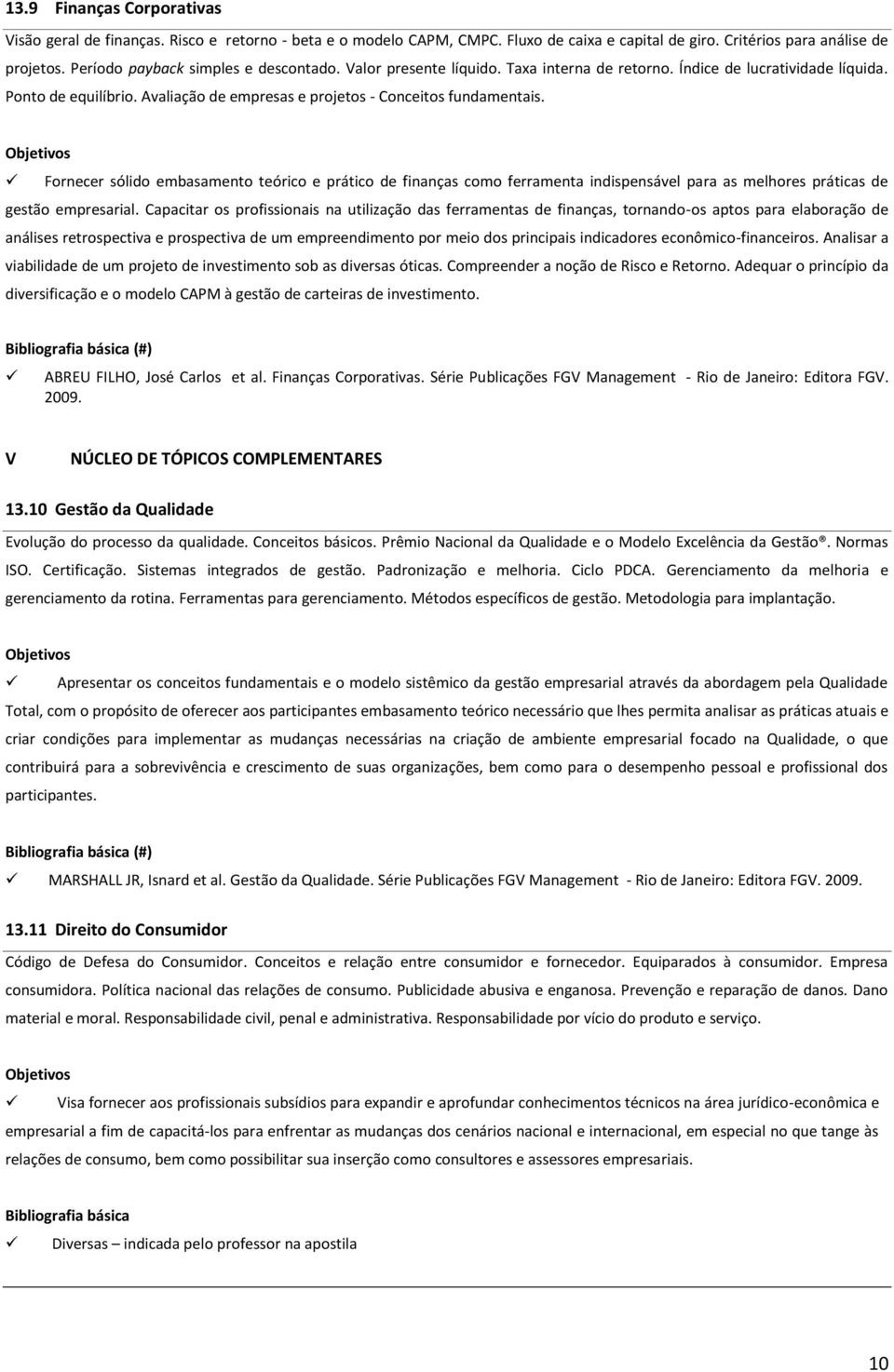 13.9 Finanças Corporativas

Visão geral de finanças. Risco e retorno - beta e o modelo CAPM, CMPC. Fluxo de caixa e capital de giro. Critérios para análise de projetos. Período payback simples e descontado. Valor presente líquido. Taxa interna de retorno. Índice de lucratividade líquida. Ponto de equilíbrio. Avaliação de empresas e projetos - Conceitos fundamentais.

Objetivos

✓ Fornecer sólido embasamento teórico e prático de finanças como ferramenta indispensável para as melhores práticas de gestão empresarial. Capacitar os profissionais na utilização das ferramentas de finanças, tornando-os aptos para elaboração de análises retrospectiva e prospectiva de um empreendimento por meio dos principais indicadores econômico-financeiros. Analisar a viabilidade de um projeto de investimento sob as diversas óticas. Compreender a noção de Risco e Retorno. Adequar o princípio da diversificação e o modelo CAPM à gestão de carteiras de investimento.

Bibliografia básica (#)

✓ ABREU FILHO, José Carlos et al. Finanças Corporativas. Série Publicações FGV Management - Rio de Janeiro: Editora FGV. 2009.

V NÚCLEO DE TÓPICOS COMPLEMENTARES

13.10 Gestão da Qualidade

Evolução do processo da qualidade. Conceitos básicos. Prêmio Nacional da Qualidade e o Modelo Excelência da Gestão®. Normas ISO. Certificação. Sistemas integrados de gestão. Padronização e melhoria. Ciclo PDCA. Gerenciamento da melhoria e gerenciamento da rotina. Ferramentas para gerenciamento. Métodos específicos de gestão. Metodologia para implantação.

Objetivos

✓ Apresentar os conceitos fundamentais e o modelo sistêmico da gestão empresarial através da abordagem pela Qualidade Total, com o propósito de oferecer aos participantes embasamento teórico necessário que lhes permita analisar as práticas atuais e criar condições para implementar as mudanças necessárias na criação de ambiente empresarial focado na Qualidade, o que contribuirá para a sobrevivência e crescimento de suas organizações, bem como para o desempenho pessoal e profissional dos participantes.

Bibliografia básica (#)

✓ MARSHALL JR, Isnard et al. Gestão da Qualidade. Série Publicações FGV Management - Rio de Janeiro: Editora FGV. 2009.

13.11 Direito do Consumidor

Código de Defesa do Consumidor. Conceitos e relação entre consumidor e fornecedor. Equiparados à consumidor. Empresa consumidora. Política nacional das relações de consumo. Publicidade abusiva e enganosa. Prevenção e reparação de danos. Dano material e moral. Responsabilidade civil, penal e administrativa. Responsabilidade por vício do produto e serviço.

Objetivos

✓ Visa fornecer aos profissionais subsídios para expandir e aprofundar conhecimentos técnicos na área jurídico-econômica e empresarial a fim de capacitá-los para enfrentar as mudanças dos cenários nacional e internacional, em especial no que tange às relações de consumo, bem como possibilitar sua inserção como consultores e assessores empresariais.

Bibliografia básica

✓ Diversas – indicada pelo professor na apostila

10